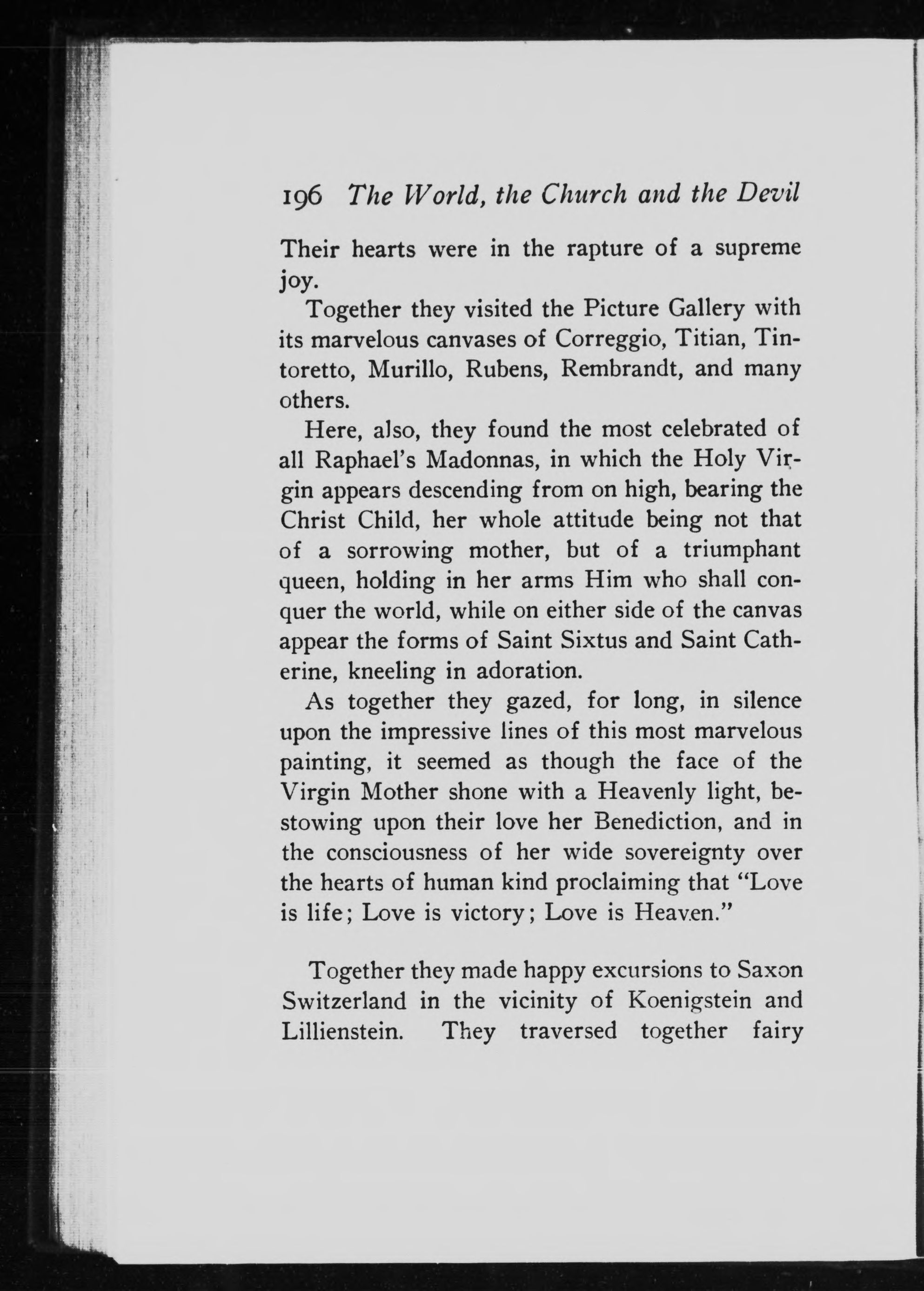 196 The World, the Church and the Devil

Their hearts were in the rapture of a supreme joy.

Together they visited the Picture Gallery with its marvelous canvases of Correggio, Titian, Tintoretto, Murillo, Rubens, Rembrandt, and many others.

Here, also, they found the most celebrated of all Raphael's Madonnas, in which the Holy Virgin appears descending from on high, bearing the Christ Child, her whole attitude being not that of a sorrowing mother, but of a triumphant queen, holding in her arms Him who shall conquer the world, while on either side of the canvas appear the forms of Saint Sixtus and Saint Catherine, kneeling in adoration.

As together they gazed, for long, in silence upon the impressive lines of this most marvelous painting, it seemed as though the face of the Virgin Mother shone with a Heavenly light, bestowing upon their love her Benediction, and in the consciousness of her wide sovereignty over the hearts of human kind proclaiming that "Love is life; Love is victory; Love is Heaven."

Together they made happy excursions to Saxon Switzerland in the vicinity of Koenigstein and Lillienstein. They traversed together fairy